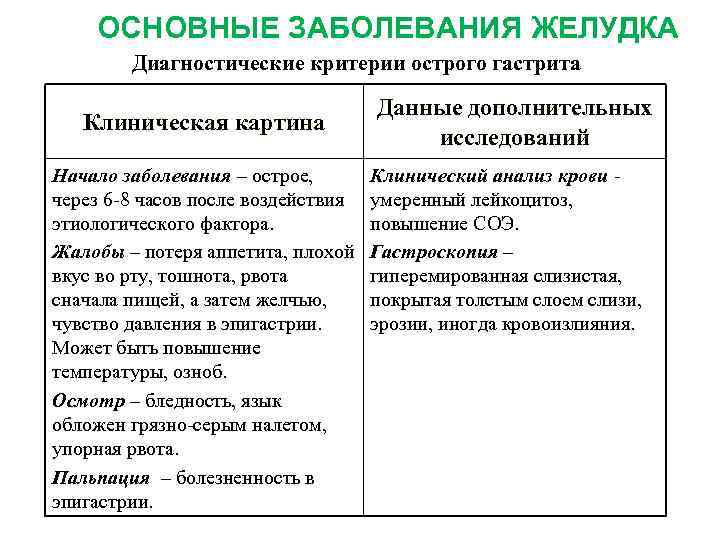 ОСНОВНЫЕ ЗАБОЛЕВАНИЯ ЖЕЛУДКА

Диагностические критерии острого гастрита

| Клиническая картина | Данные дополнительных исследований |
|---|---|
| Начало заболевания – острое, через 6-8 часов после воздействия этиологического фактора. Жалобы – потеря аппетита, плохой вкус во рту, тошнота, рвота сначала пищей, а затем желчью, чувство давления в эпигастрии. Может быть повышение температуры, озноб. Осмотр – бледность, язык обложен грязно-серым налетом, упорная рвота. Пальпация – болезненность в эпигастрии. | Клинический анализ крови - умеренный лейкоцитоз, повышение СОЭ. Гастроскопия – гиперемированная слизистая, покрытая толстым слоем слизи, эрозии, иногда кровоизлияния. |